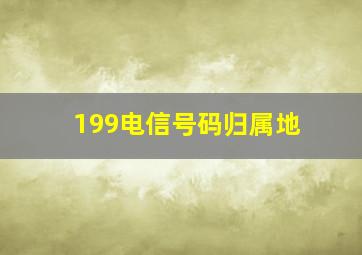 199电信号码归属地